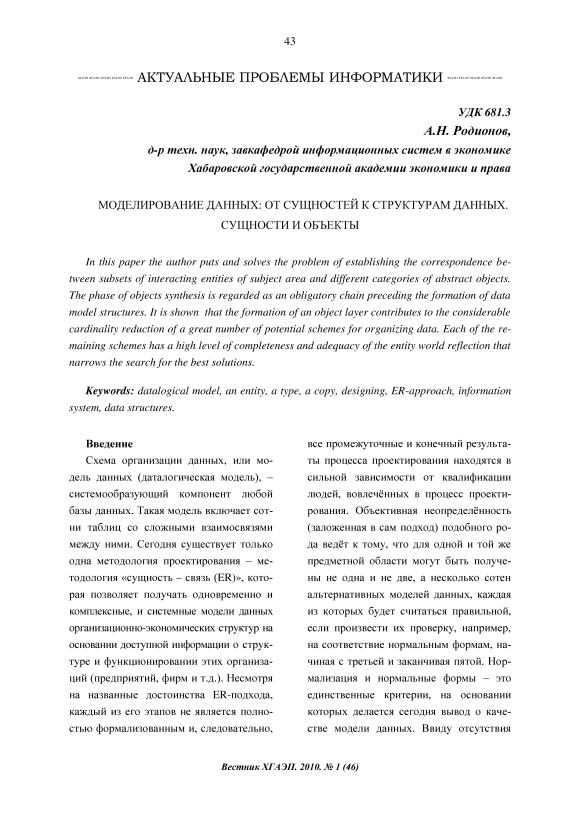 43

АКТУАЛЬНЫЕ ПРОБЛЕМЫ ИНФОРМАТИКИ

УДК 681.3
А.Н. Родионов,
д-р техн. наук, завкафедрой информационных систем в экономике Хабаровской государственной академии экономики и права

МОДЕЛИРОВАНИЕ ДАННЫХ: ОТ СУЩНОСТЕЙ К СТРУКТУРАМ ДАННЫХ. СУЩНОСТИ И ОБЪЕКТЫ

In this paper the author puts and solves the problem of establishing the correspondence between subsets of interacting entities of subject area and different categories of abstract objects. The phase of objects synthesis is regarded as an obligatory chain preceding the formation of data model structures. It is shown that the formation of an object layer contributes to the considerable cardinality reduction of a great number of potential schemes for organizing data. Each of the remaining schemes has a high level of completeness and adequacy of the entity world reflection that narrows the search for the best solutions.

Keywords: datalogical model, an entity, a type, a copy, designing, ER-approach, information system, data structures.

Введение

Схема организации данных, или модель данных (даталогическая модель), – системообразующий компонент любой базы данных. Такая модель включает сотни таблиц со сложными взаимосвязями между ними. Сегодня существует только одна методология проектирования – методология «сущность – связь (ER)», которая позволяет получать одновременно и комплексные, и системные модели данных организационно-экономических структур на основании доступной информации о структуре и функционировании этих организаций (предприятий, фирм и т.д.). Несмотря на названные достоинства ER-подхода, каждый из его этапов не является полностью формализованным и, следовательно, все промежуточные и конечный результаты процесса проектирования находятся в сильной зависимости от квалификации людей, вовлечённых в процесс проектирования. Объективная неопределённость (заложенная в сам подход) подобного рода ведёт к тому, что для одной и той же предметной области могут быть получены не одна и не две, а несколько сотен альтернативных моделей данных, каждая из которых будет считаться правильной, если произвести их проверку, например, на соответствие нормальным формам, начиная с третьей и заканчивая пятой. Нормализация и нормальные формы – это единственные критерии, на основании которых делается сегодня вывод о качестве модели данных. Ввиду отсутствия

Вестник ХГАЭП. 2010. № 1 (46)